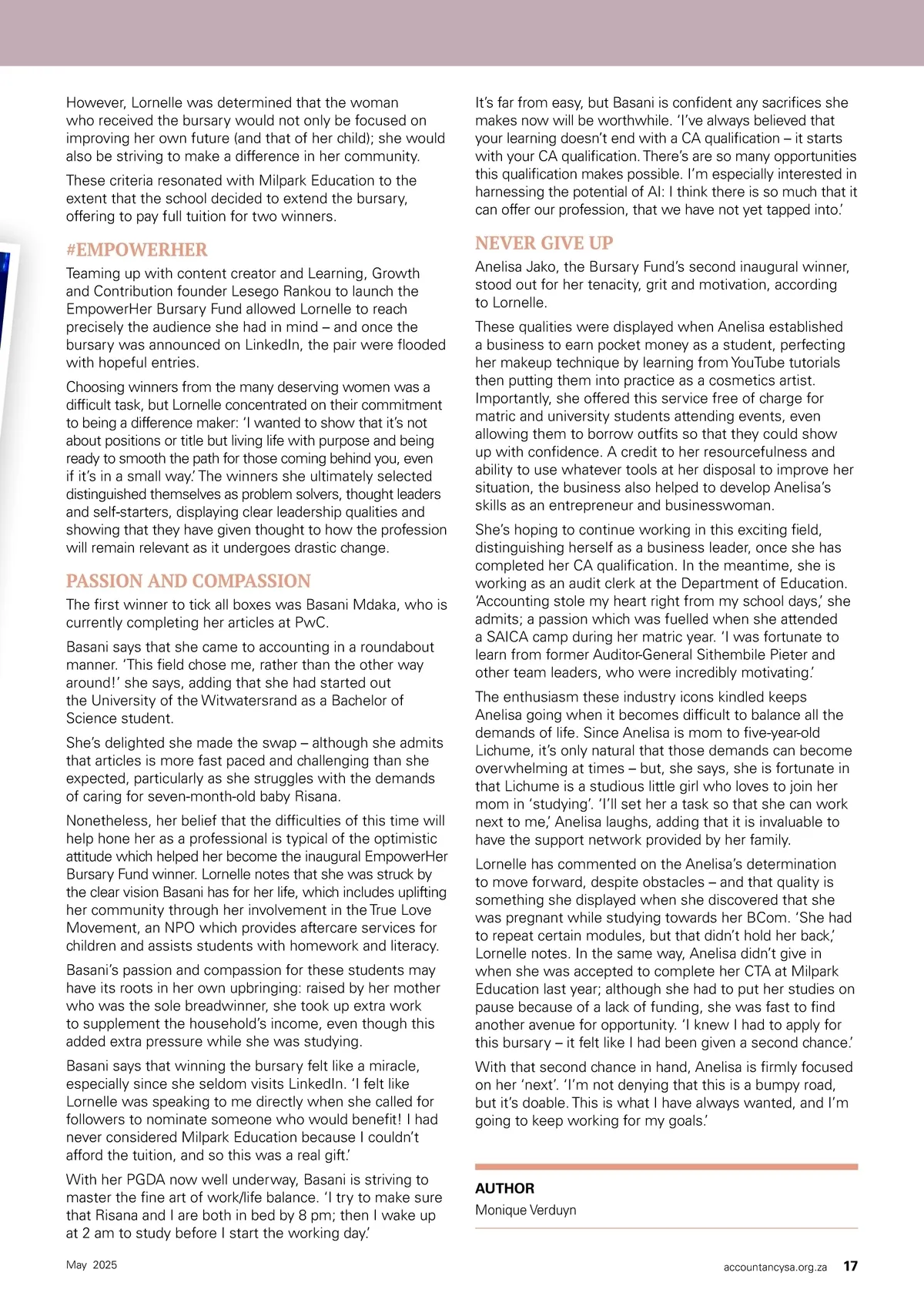 However, Lornelle was determined that the woman who received the bursary would not only be focused on improving her own future (and that of her child); she would also be striving to make a difference in her community.

These criteria resonated with Milpark Education to the extent that the school decided to extend the bursary, offering to pay full tuition for two winners.

#EMPOWERHER

Teaming up with content creator and Learning, Growth and Contribution founder Lesego Rankou to launch the EmpowerHer Bursary Fund allowed Lornelle to reach precisely the audience she had in mind – and once the bursary was announced on LinkedIn, the pair were flooded with hopeful entries.

Choosing winners from the many deserving women was a difficult task, but Lornelle concentrated on their commitment to being a difference maker: 'I wanted to show that it's not about positions or title but living life with purpose and being ready to smooth the path for those coming behind you, even if it's in a small way.' The winners she ultimately selected distinguished themselves as problem solvers, thought leaders and self-starters, displaying clear leadership qualities and showing that they have given thought to how the profession will remain relevant as it undergoes drastic change.

PASSION AND COMPASSION

The first winner to tick all boxes was Basani Mdaka, who is currently completing her articles at PwC.

Basani says that she came to accounting in a roundabout manner. 'This field chose me, rather than the other way around!' she says, adding that she had started out the University of the Witwatersrand as a Bachelor of Science student.

She's delighted she made the swap – although she admits that articles is more fast paced and challenging than she expected, particularly as she struggles with the demands of caring for seven-month-old baby Risana.

Nonetheless, her belief that the difficulties of this time will help hone her as a professional is typical of the optimistic attitude which helped her become the inaugural EmpowerHer Bursary Fund winner. Lornelle notes that she was struck by the clear vision Basani has for her life, which includes uplifting her community through her involvement in the True Love Movement, an NPO which provides aftercare services for children and assists students with homework and literacy.

Basani's passion and compassion for these students may have its roots in her own upbringing: raised by her mother who was the sole breadwinner, she took up extra work to supplement the household's income, even though this added extra pressure while she was studying.

Basani says that winning the bursary felt like a miracle, especially since she seldom visits LinkedIn. 'I felt like Lornelle was speaking to me directly when she called for followers to nominate someone who would benefit! I had never considered Milpark Education because I couldn't afford the tuition, and so this was a real gift.'

With her PGDA now well underway, Basani is striving to master the fine art of work/life balance. 'I try to make sure that Risana and I are both in bed by 8 pm; then I wake up at 2 am to study before I start the working day.'

It's far from easy, but Basani is confident any sacrifices she makes now will be worthwhile. 'I've always believed that your learning doesn't end with a CA qualification – it starts with your CA qualification. There's are so many opportunities this qualification makes possible. I'm especially interested in harnessing the potential of AI: I think there is so much that it can offer our profession, that we have not yet tapped into.'

NEVER GIVE UP

Anelisa Jako, the Bursary Fund's second inaugural winner, stood out for her tenacity, grit and motivation, according to Lornelle.

These qualities were displayed when Anelisa established a business to earn pocket money as a student, perfecting her makeup technique by learning from YouTube tutorials then putting them into practice as a cosmetics artist. Importantly, she offered this service free of charge for matric and university students attending events, even allowing them to borrow outfits so that they could show up with confidence. A credit to her resourcefulness and ability to use whatever tools at her disposal to improve her situation, the business also helped to develop Anelisa's skills as an entrepreneur and businesswoman.

She's hoping to continue working in this exciting field, distinguishing herself as a business leader, once she has completed her CA qualification. In the meantime, she is working as an audit clerk at the Department of Education. 'Accounting stole my heart right from my school days,' she admits; a passion which was fuelled when she attended a SAICA camp during her matric year. 'I was fortunate to learn from former Auditor-General Sithembile Pieter and other team leaders, who were incredibly motivating.'

The enthusiasm these industry icons kindled keeps Anelisa going when it becomes difficult to balance all the demands of life. Since Anelisa is mom to five-year-old Lichume, it's only natural that those demands can become overwhelming at times – but, she says, she is fortunate in that Lichume is a studious little girl who loves to join her mom in 'studying'. 'I'll set her a task so that she can work next to me,' Anelisa laughs, adding that it is invaluable to have the support network provided by her family.

Lornelle has commented on the Anelisa's determination to move forward, despite obstacles – and that quality is something she displayed when she discovered that she was pregnant while studying towards her BCom. 'She had to repeat certain modules, but that didn't hold her back,' Lornelle notes. In the same way, Anelisa didn't give in when she was accepted to complete her CTA at Milpark Education last year; although she had to put her studies on pause because of a lack of funding, she was fast to find another avenue for opportunity. 'I knew I had to apply for this bursary – it felt like I had been given a second chance.'

With that second chance in hand, Anelisa is firmly focused on her 'next'. 'I'm not denying that this is a bumpy road, but it's doable. This is what I have always wanted, and I'm going to keep working for my goals.'

AUTHOR
Monique Verduyn

May 2025

accountancysa.org.za 17